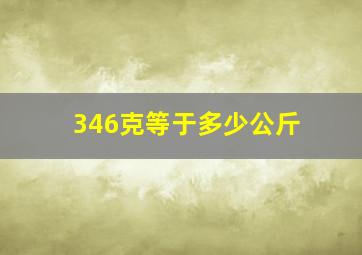 346克等于多少公斤